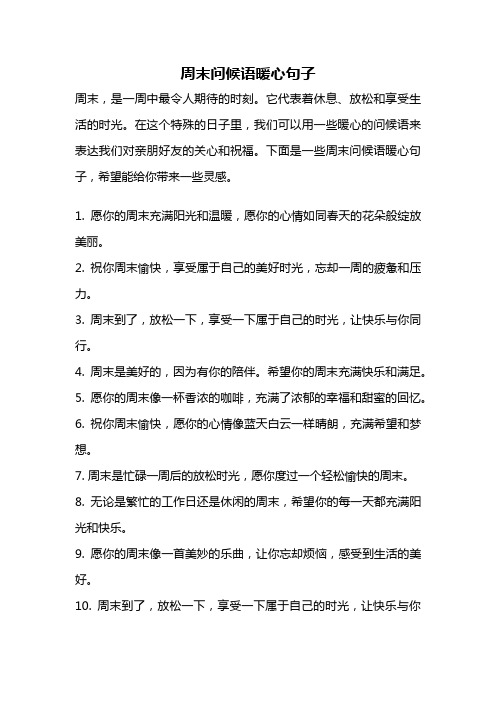 周末问候语暖心句子

周末，是一周中最令人期待的时刻。它代表着休息、放松和享受生活的时光。在这个特殊的日子里，我们可以用一些暖心的问候语来表达我们对亲朋好友的关心和祝福。下面是一些周末问候语暖心句子，希望能给你带来一些灵感。

1. 愿你的周末充满阳光和温暖，愿你的心情如同春天的花朵般绽放美丽。
2. 祝你周末愉快，享受属于自己的美好时光，忘却一周的疲惫和压力。
3. 周末到了，放松一下，享受一下属于自己的时光，让快乐与你同行。
4. 周末是美好的，因为有你的陪伴。希望你的周末充满快乐和满足。
5. 愿你的周末像一杯香浓的咖啡，充满了浓郁的幸福和甜蜜的回忆。
6. 祝你周末愉快，愿你的心情像蓝天白云一样晴朗，充满希望和梦想。
7. 周末是忙碌一周后的放松时光，愿你度过一个轻松愉快的周末。
8. 无论是繁忙的工作日还是休闲的周末，希望你的每一天都充满阳光和快乐。
9. 愿你的周末像一首美妙的乐曲，让你忘却烦恼，感受到生活的美好。
10. 周末到了，放松一下，享受一下属于自己的时光，让快乐与你